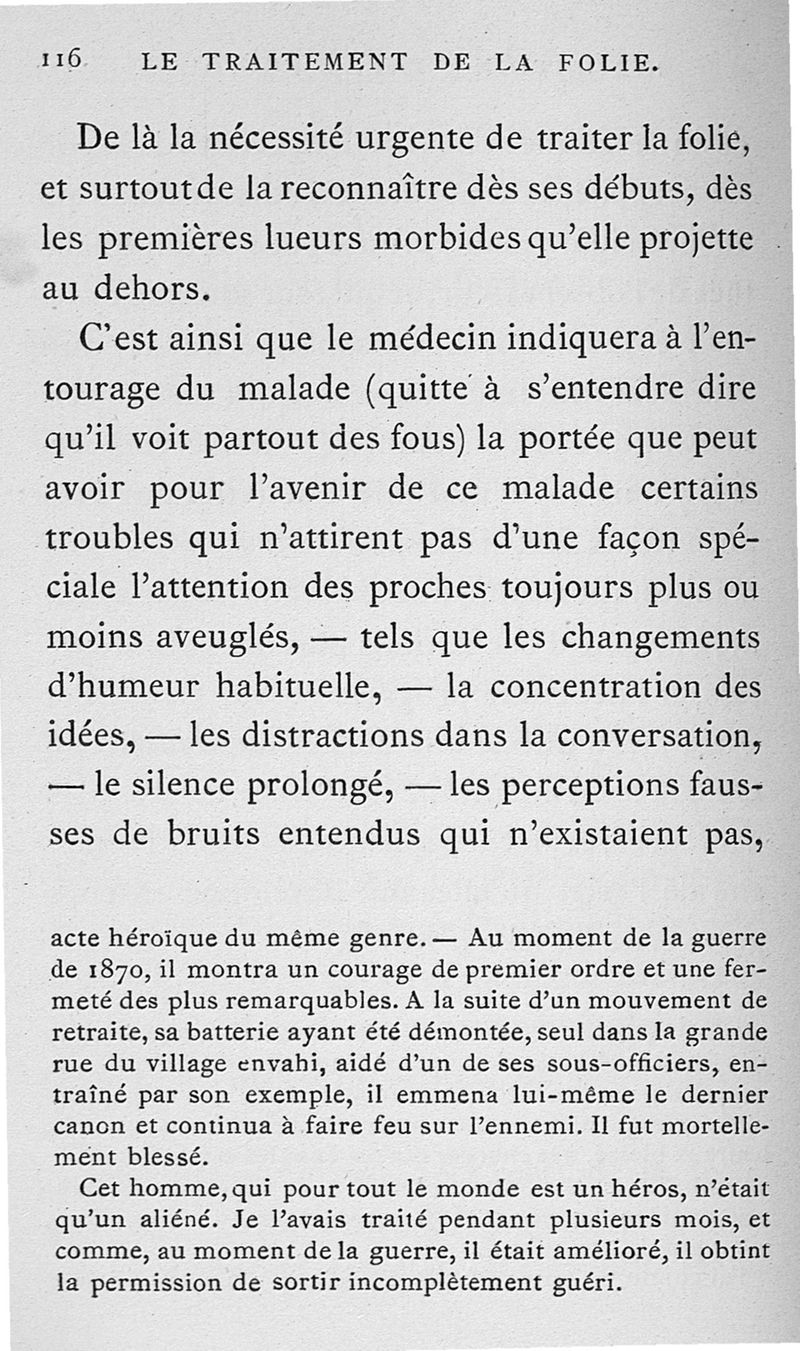 116 LE TRAITEMENT DE LA FOLIE.

De là la nécessité urgente de traiter la folie, et surtout de la reconnaître dès ses débuts, dès les premières lueurs morbides qu'elle projette au dehors.

C'est ainsi que le médecin indiquera à l'entourage du malade (quitte à s'entendre dire qu'il voit partout des fous) la portée que peut avoir pour l'avenir de ce malade certains troubles qui n'attirent pas d'une façon spéciale l'attention des proches toujours plus ou moins aveuglés, — tels que les changements d'humeur habituelle, — la concentration des idées, — les distractions dans la conversation, — le silence prolongé, — les perceptions fausses de bruits entendus qui n'existaient pas,

acte héroïque du même genre. — Au moment de la guerre de 1870, il montra un courage de premier ordre et une fermeté des plus remarquables. A la suite d'un mouvement de retraite, sa batterie ayant été démontée, seul dans la grande rue du village envahi, aidé d'un de ses sous-officiers, entraîné par son exemple, il emmena lui-même le dernier canon et continua à faire feu sur l'ennemi. Il fut mortellement blessé.

Cet homme, qui pour tout le monde est un héros, n'était qu'un aliéné. Je l'avais traité pendant plusieurs mois, et comme, au moment de la guerre, il était amélioré, il obtint la permission de sortir incomplètement guéri.